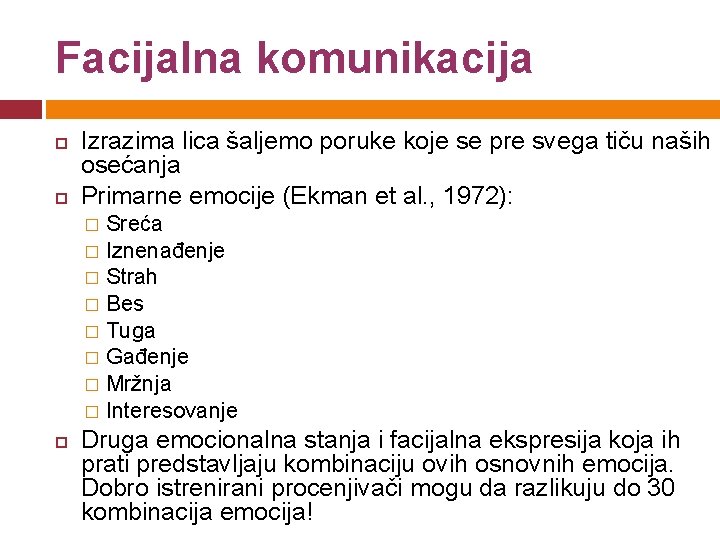 Facijalna komunikacija

Izrazima lica šaljemo poruke koje se pre svega tiču naših osećanja

Primarne emocije (Ekman et al., 1972):
Sreća
Iznenađenje
Strah
Bes
Tuga
Gađenje
Mržnja
Interesovanje

Druga emocionalna stanja i facijalna ekspresija koja ih prati predstavljaju kombinaciju ovih osnovnih emocija. Dobro istrenirani procenjivači mogu da razlikuju do 30 kombinacija emocija!